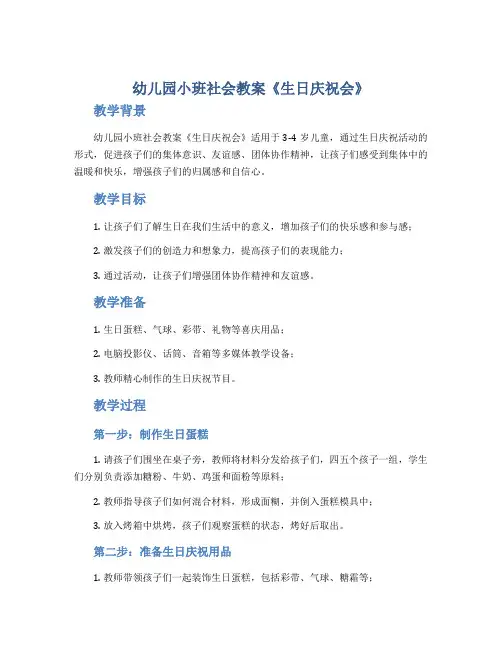 幼儿园小班社会教案《生日庆祝会》

教学背景

幼儿园小班社会教案《生日庆祝会》适用于 3-4 岁儿童，通过生日庆祝活动的形式，促进孩子们的集体意识、友谊感、团体协作精神，让孩子们感受到集体中的温暖和快乐，增强孩子们的归属感和自信心。

教学目标

1. 让孩子们了解生日在我们生活中的意义，增加孩子们的快乐感和参与感；

2. 激发孩子们的创造力和想象力，提高孩子们的表现能力；

3. 通过活动，让孩子们增强团体协作精神和友谊感。

教学准备

1. 生日蛋糕、气球、彩带、礼物等喜庆用品；

2. 电脑投影仪、话筒、音箱等多媒体教学设备；

3. 教师精心制作的生日庆祝节目。

教学过程

第一步：制作生日蛋糕

1. 请孩子们围坐在桌子旁，教师将材料分发给孩子们，四五个孩子一组，学生们分别负责添加糖粉、牛奶、鸡蛋和面粉等原料；

2. 教师指导孩子们如何混合材料，形成面糊，并倒入蛋糕模具中；

3. 放入烤箱中烘烤，孩子们观察蛋糕的状态，烤好后取出。

第二步：准备生日庆祝用品

1. 教师带领孩子们一起装饰生日蛋糕，包括彩带、气球、糖霜等；